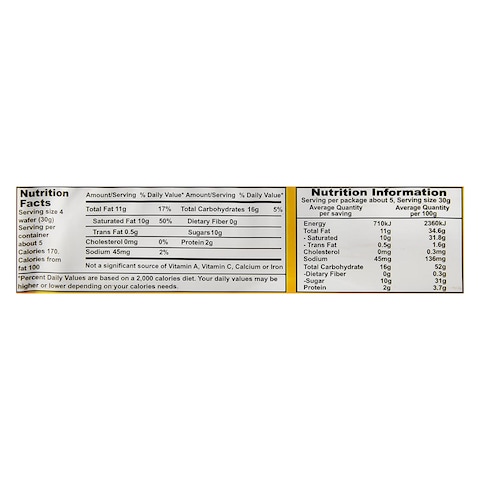 Nutrition Facts
Serving size 4 wafer (30g)
Serving per container about 5
Calories 170, Calories from fat 100

| Amount/Serving | % Daily Value* | Amount/Serving | % Daily Value* |
|---|---|---|---|
| Total Fat 11g | 17% | Total Carbohydrates 16g | 5% |
| Saturated Fat 10g | 50% | Dietary Fiber 0g | |
| Trans Fat 0.5g | | Sugars10g | |
| Cholesterol 0mg | 0% | Protein 2g | |
| Sodium 45mg | 2% | | |

Not a significant source of Vitamin A, Vitamin C, Calcium or Iron

*Percent Daily Values are based on a 2,000 calories diet. Your daily values may be higher or lower depending on your calories needs.

Nutrition Information
Serving per package about 5, Serving size 30g

| | Average Quantity per saving | Average Quantity per 100g |
|---|---|---|
| Energy | 710kJ | 2360kJ |
| Total Fat | 11g | 34.6g |
| - Saturated | 10g | 31.8g |
| - Trans Fat | 0.5g | 1.6g |
| Cholesterol | 0mg | 0.3mg |
| Sodium | 45mg | 136mg |
| Total Carbohydrate | 16g | 52g |
| -Dietary Fiber | 0g | 0.3g |
| -Sugar | 10g | 31g |
| Protein | 2g | 3.7g |